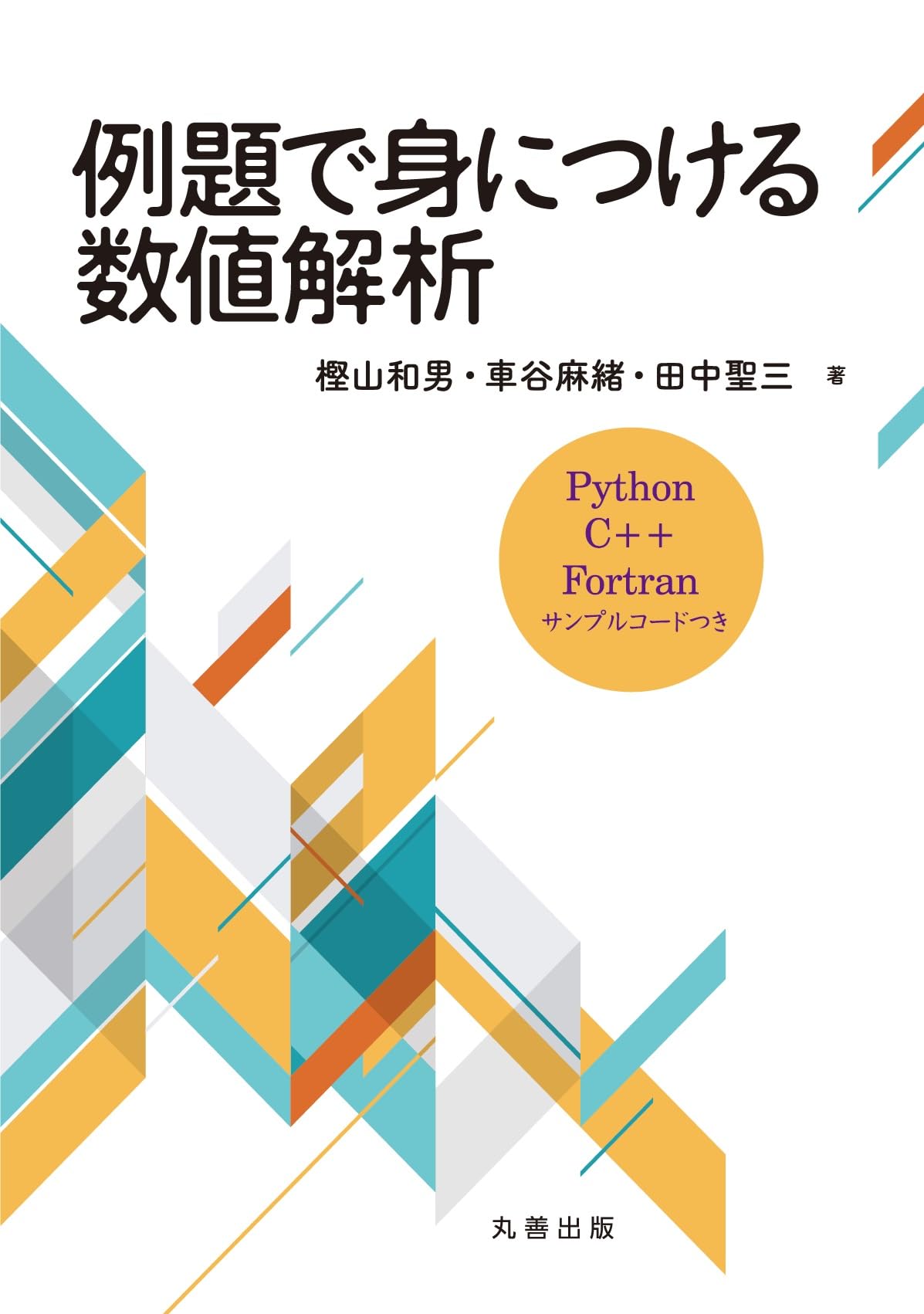 例題で身につける
数値解析

樫山和男・車谷麻緒・田中聖三 著

Python
C++
Fortran
サンプルコードつき

丸善出版